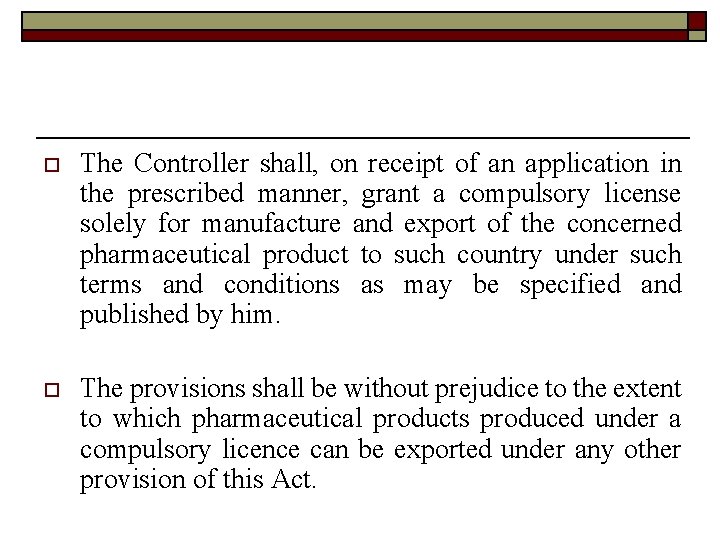 The Controller shall, on receipt of an application in the prescribed manner, grant a compulsory license solely for manufacture and export of the concerned pharmaceutical product to such country under such terms and conditions as may be specified and published by him.

The provisions shall be without prejudice to the extent to which pharmaceutical products produced under a compulsory licence can be exported under any other provision of this Act.